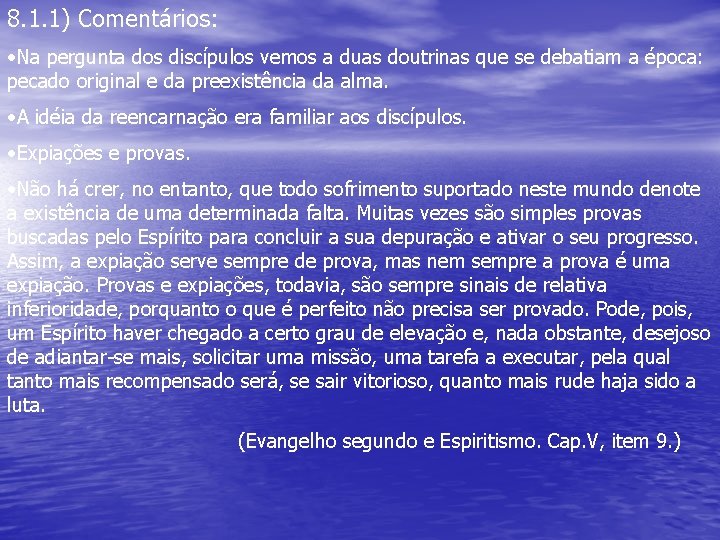 8.1.1) Comentários:

•Na pergunta dos discípulos vemos a duas doutrinas que se debatiam a época: pecado original e da preexistência da alma.

•A idéia da reencarnação era familiar aos discípulos.

•Expiações e provas.

•Não há crer, no entanto, que todo sofrimento suportado neste mundo denote a existência de uma determinada falta. Muitas vezes são simples provas buscadas pelo Espírito para concluir a sua depuração e ativar o seu progresso. Assim, a expiação serve sempre de prova, mas nem sempre a prova é uma expiação. Provas e expiações, todavia, são sempre sinais de relativa inferioridade, porquanto o que é perfeito não precisa ser provado. Pode, pois, um Espírito haver chegado a certo grau de elevação e, nada obstante, desejoso de adiantar-se mais, solicitar uma missão, uma tarefa a executar, pela qual tanto mais recompensado será, se sair vitorioso, quanto mais rude haja sido a luta.

(Evangelho segundo e Espiritismo. Cap.V, item 9.)